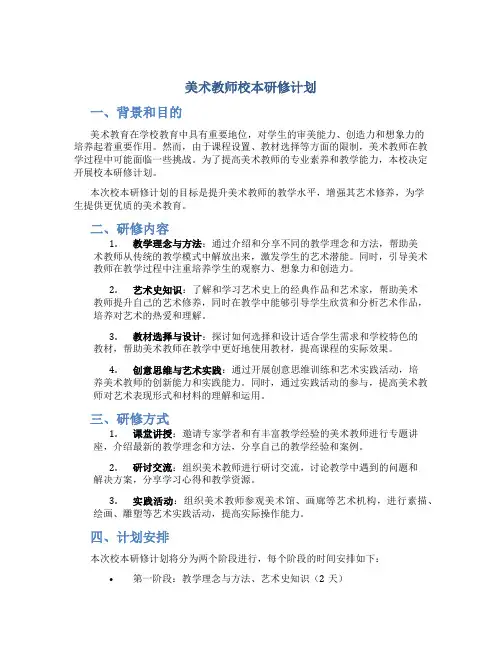 美术教师校本研修计划

一、背景和目的

美术教育在学校教育中具有重要地位，对学生的审美能力、创造力和想象力的培养起着重要作用。然而，由于课程设置、教材选择等方面的限制，美术教师在教学过程中可能面临一些挑战。为了提高美术教师的专业素养和教学能力，本校决定开展校本研修计划。

本次校本研修计划的目标是提升美术教师的教学水平，增强其艺术修养，为学生提供更优质的美术教育。

二、研修内容

1. 教学理念与方法：通过介绍和分享不同的教学理念和方法，帮助美术教师从传统的教学模式中解放出来，激发学生的艺术潜能。同时，引导美术教师在教学过程中注重培养学生的观察力、想象力和创造力。

2. 艺术史知识：了解和学习艺术史上的经典作品和艺术家，帮助美术教师提升自己的艺术修养，同时在教学中能够引导学生欣赏和分析艺术作品，培养对艺术的热爱和理解。

3. 教材选择与设计：探讨如何选择和设计适合学生需求和学校特色的教材，帮助美术教师在教学中更好地使用教材，提高课程的实际效果。

4. 创意思维与艺术实践：通过开展创意思维训练和艺术实践活动，培养美术教师的创新能力和实践能力。同时，通过实践活动的参与，提高美术教师对艺术表现形式和材料的理解和运用。

三、研修方式

1. 课堂讲授：邀请专家学者和有丰富教学经验的美术教师进行专题讲座，介绍最新的教学理念和方法，分享自己的教学经验和案例。

2. 研讨交流：组织美术教师进行研讨交流，讨论教学中遇到的问题和解决方案，分享学习心得和教学资源。

3. 实践活动：组织美术教师参观美术馆、画廊等艺术机构，进行素描、绘画、雕塑等艺术实践活动，提高实际操作能力。

四、计划安排

本次校本研修计划将分为两个阶段进行，每个阶段的时间安排如下：

• 第一阶段：教学理念与方法、艺术史知识（2 天）